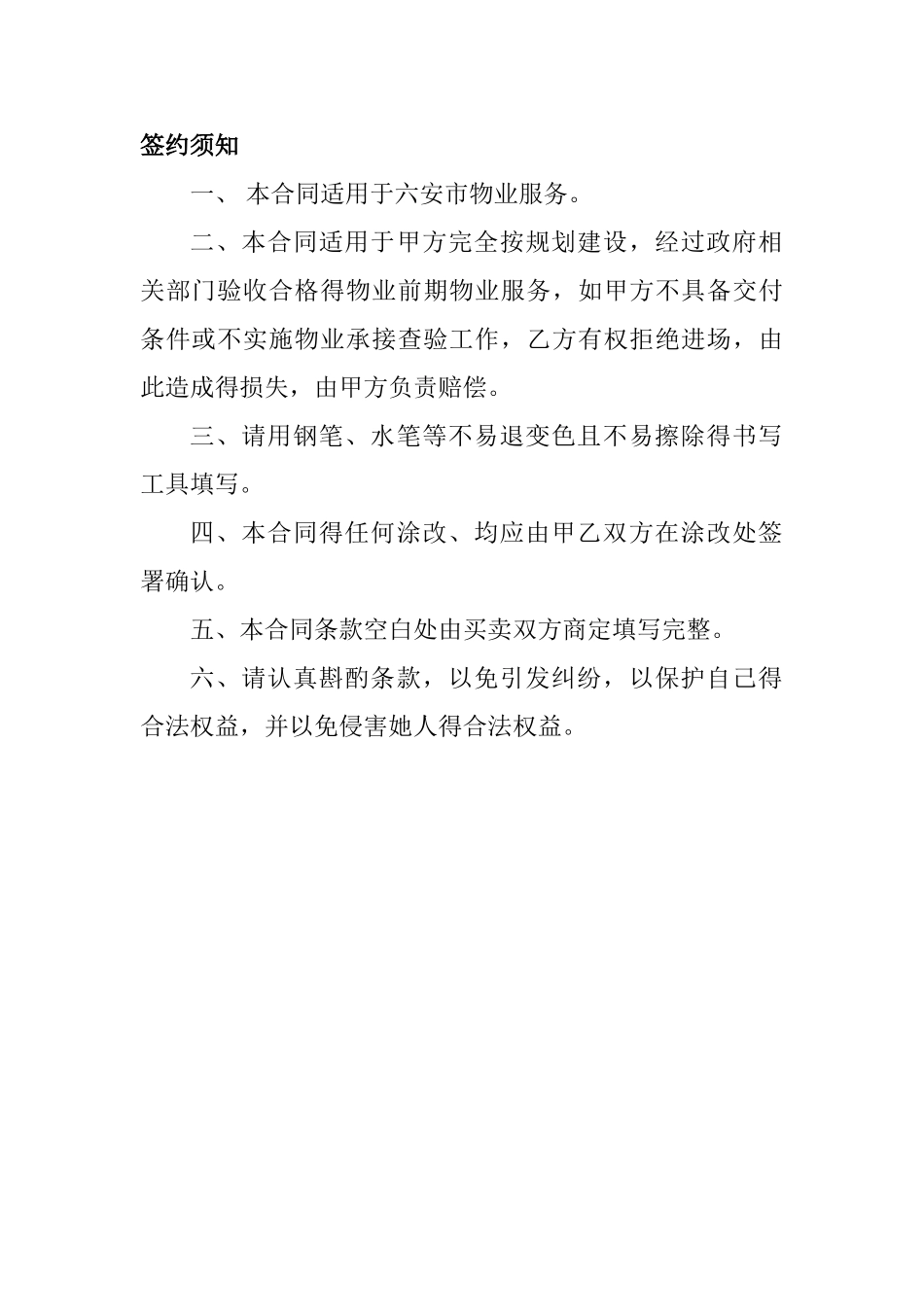 签约须知

一、 本合同适用于六安市物业服务。

二、本合同适用于甲方完全按规划建设，经过政府相关部门验收合格得物业前期物业服务，如甲方不具备交付条件或不实施物业承接查验工作，乙方有权拒绝进场，由此造成得损失，由甲方负责赔偿。

三、请用钢笔、水笔等不易退变色且不易擦除得书写工具填写。

四、本合同得任何涂改、均应由甲乙双方在涂改处签署确认。

五、本合同条款空白处由买卖双方商定填写完整。

六、请认真斟酌条款，以免引发纠纷，以保护自己得合法权益，并以免侵害她人得合法权益。